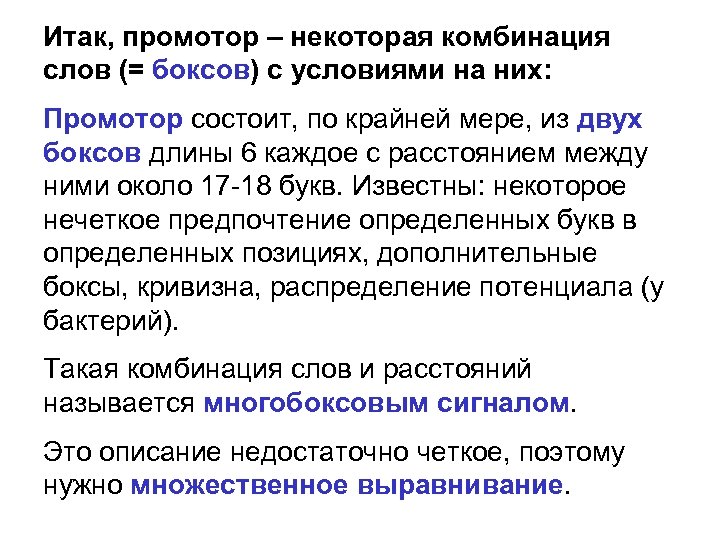 Итак, промотор – некоторая комбинация слов (= боксов) с условиями на них:

Промотор состоит, по крайней мере, из двух боксов длины 6 каждое с расстоянием между ними около 17-18 букв. Известны: некоторое нечеткое предпочтение определенных букв в определенных позициях, дополнительные боксы, кривизна, распределение потенциала (у бактерий).

Такая комбинация слов и расстояний называется многобоксовым сигналом.

Это описание недостаточно четкое, поэтому нужно множественное выравнивание.